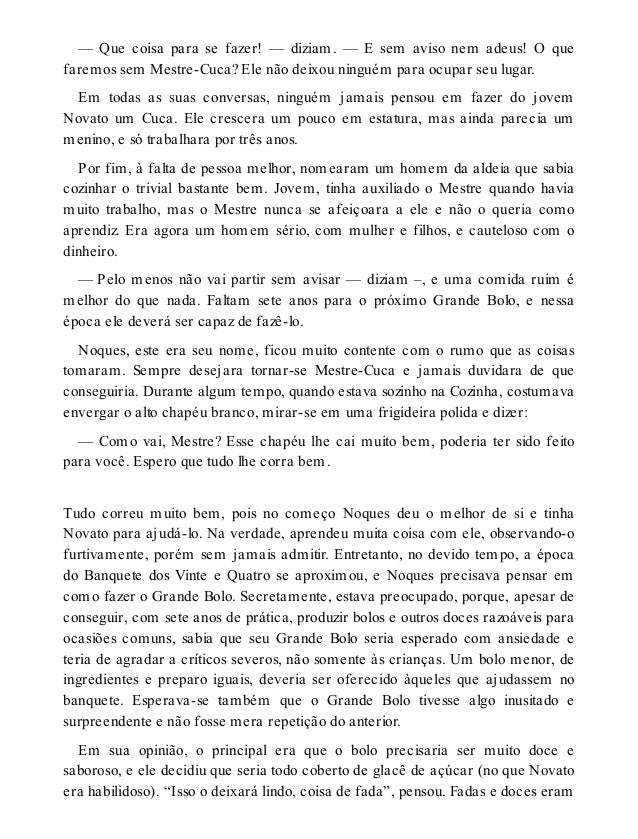 — Que coisa para se fazer! — diziam. — E sem aviso nem adeus! O que faremos sem Mestre-Cuca? Ele não deixou ninguém para ocupar seu lugar.

Em todas as suas conversas, ninguém jamais pensou em fazer do jovem Novato um Cuca. Ele crescera um pouco em estatura, mas ainda parecia um menino, e só trabalhara por três anos.

Por fim, à falta de pessoa melhor, nomearam um homem da aldeia que sabia cozinhar o trivial bastante bem. Jovem, tinha auxiliado o Mestre quando havia muito trabalho, mas o Mestre nunca se afeiçoara a ele e não o queria como aprendiz. Era agora um homem sério, com mulher e filhos, e cauteloso com o dinheiro.

— Pelo menos não vai partir sem avisar — diziam –, e uma comida ruim é melhor do que nada. Faltam sete anos para o próximo Grande Bolo, e nessa época ele deverá ser capaz de fazê-lo.

Noques, este era seu nome, ficou muito contente com o rumo que as coisas tomaram. Sempre desejara tornar-se Mestre-Cuca e jamais duvidara de que conseguiria. Durante algum tempo, quando estava sozinho na Cozinha, costumava envergar o alto chapéu branco, mirar-se em uma frigideira polida e dizer:

— Como vai, Mestre? Esse chapéu lhe cai muito bem, poderia ter sido feito para você. Espero que tudo lhe corra bem.

Tudo correu muito bem, pois no começo Noques deu o melhor de si e tinha Novato para ajudá-lo. Na verdade, aprendeu muita coisa com ele, observando-o furtivamente, porém sem jamais admitir. Entretanto, no devido tempo, a época do Banquete dos Vinte e Quatro se aproximou, e Noques precisava pensar em como fazer o Grande Bolo. Secretamente, estava preocupado, porque, apesar de conseguir, com sete anos de prática, produzir bolos e outros doces razoáveis para ocasiões comuns, sabia que seu Grande Bolo seria esperado com ansiedade e teria de agradar a críticos severos, não somente às crianças. Um bolo menor, de ingredientes e preparo iguais, deveria ser oferecido àqueles que ajudassem no banquete. Esperava-se também que o Grande Bolo tivesse algo inusitado e surpreendente e não fosse mera repetição do anterior.

Em sua opinião, o principal era que o bolo precisaria ser muito doce e saboroso, e ele decidiu que seria todo coberto de glacê de açúcar (no que Novato era habilidoso). “Isso o deixará lindo, coisa de fada”, pensou. Fadas e doces eram